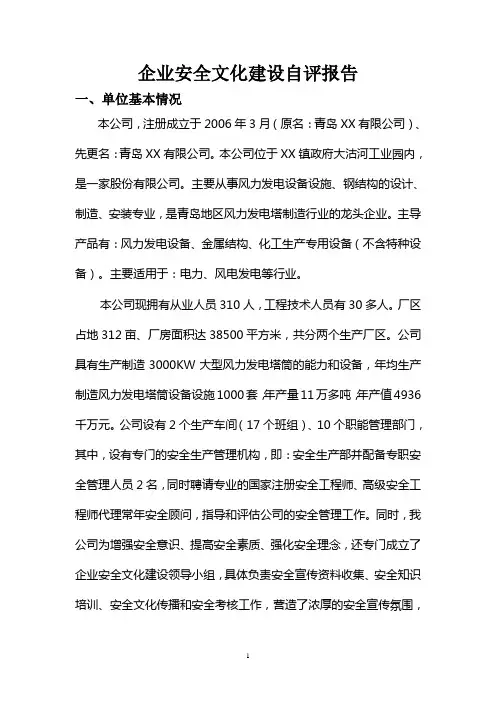 企业安全文化建设自评报告

一、单位基本情况

本公司，注册成立于 2006 年 3 月（原名：青岛 XX 有限公司）、先更名：青岛 XX 有限公司。本公司位于 XX 镇政府大沽河工业园内，是一家股份有限公司。主要从事风力发电设备设施、钢结构的设计、制造、安装专业，是青岛地区风力发电塔制造行业的龙头企业。主导产品有：风力发电设备、金属结构、化工生产专用设备（不含特种设备）。主要适用于：电力、风电发电等行业。

本公司现拥有从业人员 310 人，工程技术人员有 30 多人。厂区占地 312 亩、厂房面积达 38500 平方米，共分两个生产厂区。公司具有生产制造 3000KW 大型风力发电塔筒的能力和设备，年均生产制造风力发电塔筒设备设施 1000 套，年产量 11 万多吨，年产值 4936 千万元。公司设有 2 个生产车间（17 个班组）、10 个职能管理部门，其中，设有专门的安全生产管理机构，即：安全生产部并配备专职安全管理人员 2 名，同时聘请专业的国家注册安全工程师、高级安全工程师代理常年安全顾问，指导和评估公司的安全管理工作。同时，我公司为增强安全意识、提高安全素质、强化安全理念，还专门成立了企业安全文化建设领导小组，具体负责安全宣传资料收集、安全知识培训、安全文化传播和安全考核工作，营造了浓厚的安全宣传氛围，

1